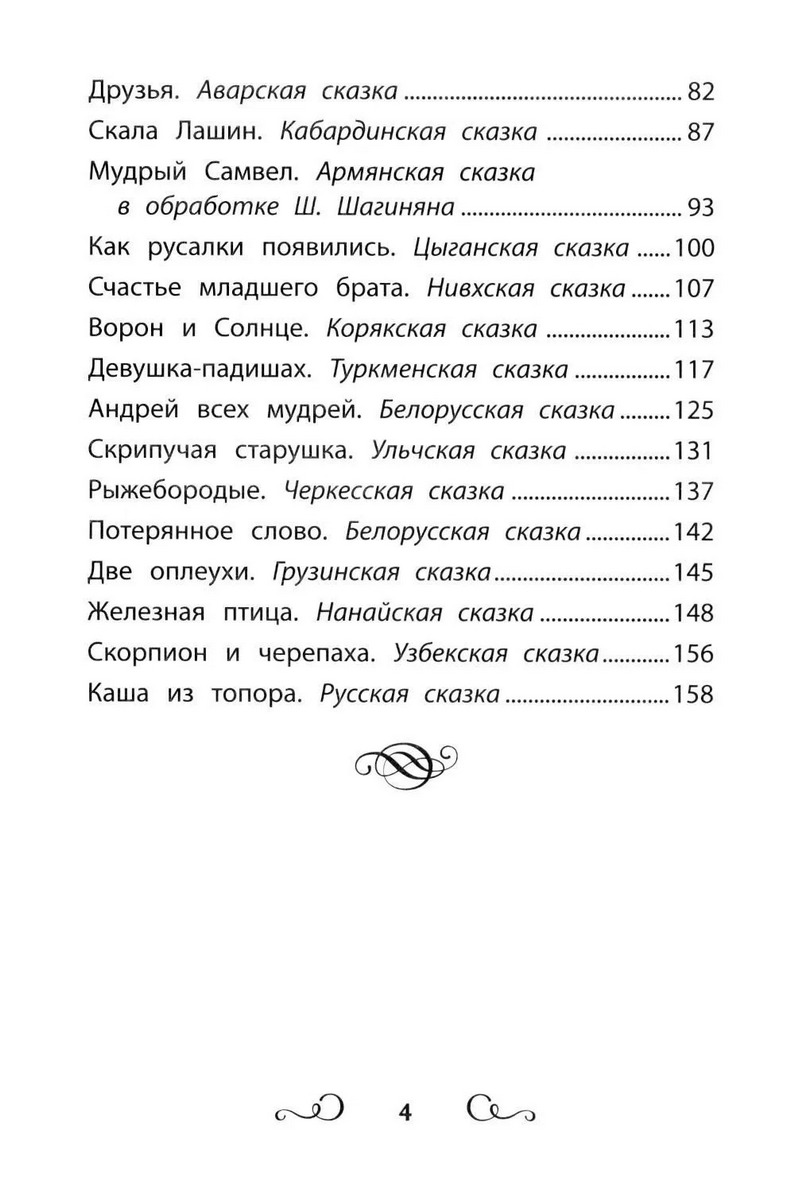 Друзья. Аварская сказка 82
Скала Лашин. Кабардинская сказка 87
Мудрый Самвел. Армянская сказка в обработке Ш. Шагиняна 93
Как русалки появились. Цыганская сказка 100
Счастье младшего брата. Нивхская сказка 107
Ворон и Солнце. Корякская сказка 113
Девушка-падишах. Туркменская сказка 117
Андрей всех мудрей. Белорусская сказка 125
Скрипучая старушка. Ульчская сказка 131
Рыжебородые. Черкесская сказка 137
Потерянное слово. Белорусская сказка 142
Две оплеухи. Грузинская сказка 145
Железная птица. Нанайская сказка 148
Скорпион и черепаха. Узбекская сказка 156
Каша из топора. Русская сказка 158

4